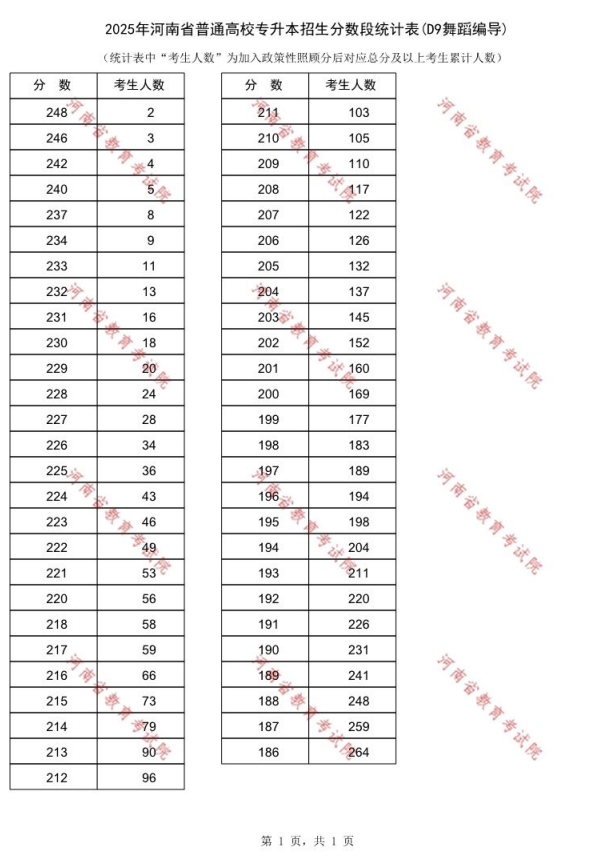 2025年河南省普通高校专升本招生分数段统计表(D9舞蹈编导)

(统计表中“考生人数”为加入政策性照顾分后对应总分及以上考生累计人数)

| 分 数 | 考生人数 |
|---|---|
| 248 | 2 |
| 246 | 3 |
| 242 | 4 |
| 240 | 5 |
| 237 | 8 |
| 234 | 9 |
| 233 | 11 |
| 232 | 13 |
| 231 | 16 |
| 230 | 18 |
| 229 | 20 |
| 228 | 24 |
| 227 | 28 |
| 226 | 34 |
| 225 | 36 |
| 224 | 43 |
| 223 | 46 |
| 222 | 49 |
| 221 | 53 |
| 220 | 56 |
| 218 | 58 |
| 217 | 59 |
| 216 | 66 |
| 215 | 73 |
| 214 | 79 |
| 213 | 90 |
| 212 | 96 |

| 分 数 | 考生人数 |
|---|---|
| 211 | 103 |
| 210 | 105 |
| 209 | 110 |
| 208 | 117 |
| 207 | 122 |
| 206 | 126 |
| 205 | 132 |
| 204 | 137 |
| 203 | 145 |
| 202 | 152 |
| 201 | 160 |
| 200 | 169 |
| 199 | 177 |
| 198 | 183 |
| 197 | 189 |
| 196 | 194 |
| 195 | 198 |
| 194 | 204 |
| 193 | 211 |
| 192 | 220 |
| 191 | 226 |
| 190 | 231 |
| 189 | 241 |
| 188 | 248 |
| 187 | 259 |
| 186 | 264 |

河南省教育考试院
河南省教育考试院
河南省教育考试院
河南省教育考试院
河南省教育考试院
河南省教育考试院
河南省教育考试院
河南省教育考试院
河南省教育考试院
河南省教育考试院
河南省教育考试院
河南省教育考试院

第 1 页，共 1 页